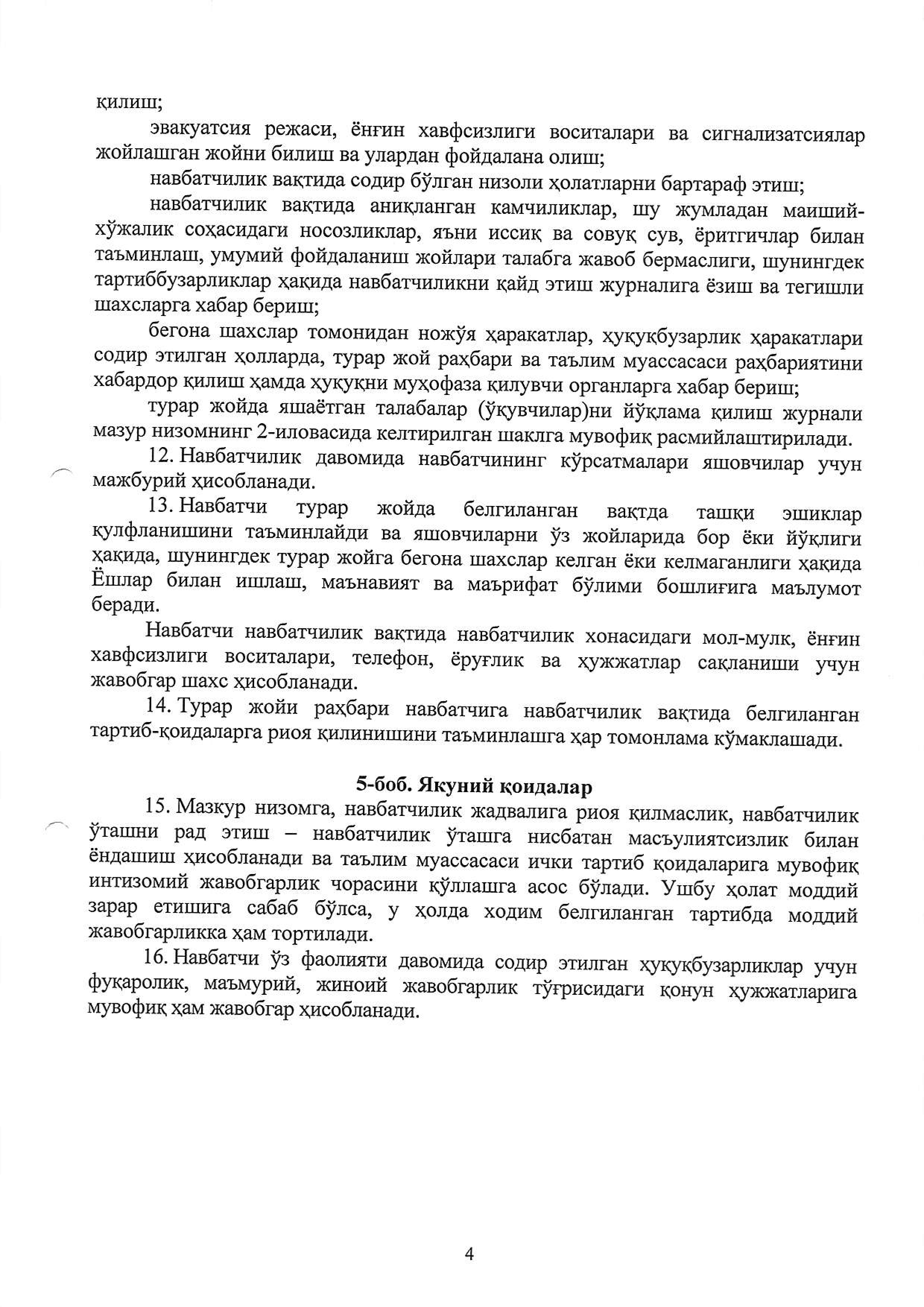 қилиш;

эвакуатсия режаси, ёнғин хавфсизлиги воситалари ва сигнализатсиялар жойлашган жойни билиш ва улардан фойдалана олиш;

навбатчилик вақтида содир бўлган низоли ҳолатларни бартараф этиш;

навбатчилик вақтида аниқланган камчиликлар, шу жумладан маиший-хўжалик соҳасидаги носозликлар, яъни иссиқ ва совуқ сув, ёритгичлар билан таъминлаш, умумий фойдаланиш жойлари талабга жавоб бермаслиги, шунингдек тартиббузарликлар ҳақида навбатчиликни қайд этиш журналига ёзиш ва тегишли шахсларга хабар бериш;

бегона шахслар томонидан ножўя ҳаракатлар, ҳуқуқбузарлик ҳаракатлари содир этилган ҳолларда, турар жой раҳбари ва таълим муассасаси раҳбариятини хабардор қилиш ҳамда ҳуқуқни муҳофаза қилувчи органларга хабар бериш;

турар жойда яшаётган талабалар (ўқувчилар)ни йўқлама қилиш журнали мазур низомнинг 2-иловасида келтирилган шаклга мувофиқ расмийлаштирилади.

12. Навбатчилик давомида навбатчининг кўрсатмалари яшовчилар учун мажбурий ҳисобланади.

13. Навбатчи турар жойда белгиланган вақтда ташқи эшиклар қулфланишини таъминлайди ва яшовчиларни ўз жойларида бор ёки йўқлиги ҳақида, шунингдек турар жойга бегона шахслар келган ёки келмаганлиги ҳақида Ёшлар билан ишлаш, маънавият ва маърифат бўлими бошлиғига маълумот беради.

Навбатчи навбатчилик вақтида навбатчилик хонасидаги мол-мулк, ёнғин хавфсизлиги воситалари, телефон, ёруғлик ва ҳужжатлар сақланиши учун жавобгар шахс ҳисобланади.

14. Турар жойи раҳбари навбатчига навбатчилик вақтида белгиланган тартиб-қоидаларга риоя қилинишини таъминлашга ҳар томонлама кўмаклашади.

5-боб. Якуний қоидалар

15. Мазкур низомга, навбатчилик жадвалига риоя қилмаслик, навбатчилик ўташни рад этиш – навбатчилик ўташга нисбатан масъулиятсизлик билан ёндашиш ҳисобланади ва таълим муассасаси ички тартиб қоидаларига мувофиқ интизомий жавобгарлик чорасини қўллашга асос бўлади. Ушбу ҳолат моддий зарар етишига сабаб бўлса, у ҳолда ходим белгиланган тартибда моддий жавобгарликка ҳам тортилади.

16. Навбатчи ўз фаолияти давомида содир этилган ҳуқуқбузарликлар учун фуқаролик, маъмурий, жиноий жавобгарлик тўғрисидаги қонун ҳужжатларига мувофиқ ҳам жавобгар ҳисобланади.

4